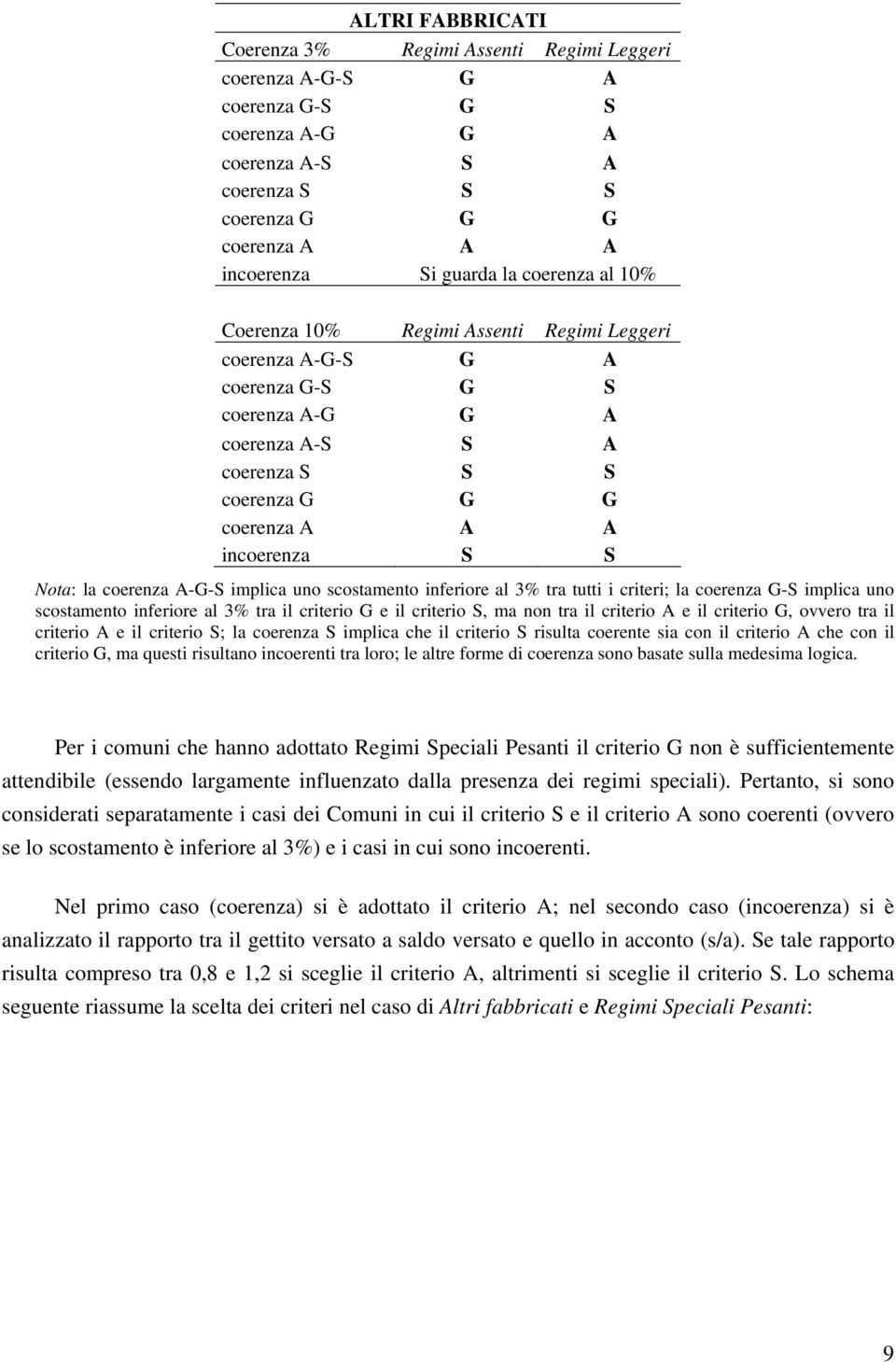 ALTRI FABBRICATI

| Coerenza 3% | Regimi Assenti | Regimi Leggeri |
|---|---|---|
| coerenza A-G-S | G | A |
| coerenza G-S | G | S |
| coerenza A-G | G | A |
| coerenza A-S | S | A |
| coerenza S | S | S |
| coerenza G | G | G |
| coerenza A | A | A |
| incoerenza | Si guarda la coerenza al 10% | |

| Coerenza 10% | Regimi Assenti | Regimi Leggeri |
|---|---|---|
| coerenza A-G-S | G | A |
| coerenza G-S | G | S |
| coerenza A-G | G | A |
| coerenza A-S | S | A |
| coerenza S | S | S |
| coerenza G | G | G |
| coerenza A | A | A |
| incoerenza | S | S |

Nota: la coerenza A-G-S implica uno scostamento inferiore al 3% tra tutti i criteri; la coerenza G-S implica uno scostamento inferiore al 3% tra il criterio G e il criterio S, ma non tra il criterio A e il criterio G, ovvero tra il criterio A e il criterio S; la coerenza S implica che il criterio S risulta coerente sia con il criterio A che con il criterio G, ma questi risultano incoerenti tra loro; le altre forme di coerenza sono basate sulla medesima logica.

Per i comuni che hanno adottato Regimi Speciali Pesanti il criterio G non è sufficientemente attendibile (essendo largamente influenzato dalla presenza dei regimi speciali). Pertanto, si sono considerati separatamente i casi dei Comuni in cui il criterio S e il criterio A sono coerenti (ovvero se lo scostamento è inferiore al 3%) e i casi in cui sono incoerenti.

Nel primo caso (coerenza) si è adottato il criterio A; nel secondo caso (incoerenza) si è analizzato il rapporto tra il gettito versato a saldo versato e quello in acconto (s/a). Se tale rapporto risulta compreso tra 0,8 e 1,2 si sceglie il criterio A, altrimenti si sceglie il criterio S. Lo schema seguente riassume la scelta dei criteri nel caso di Altri fabbricati e Regimi Speciali Pesanti:

9